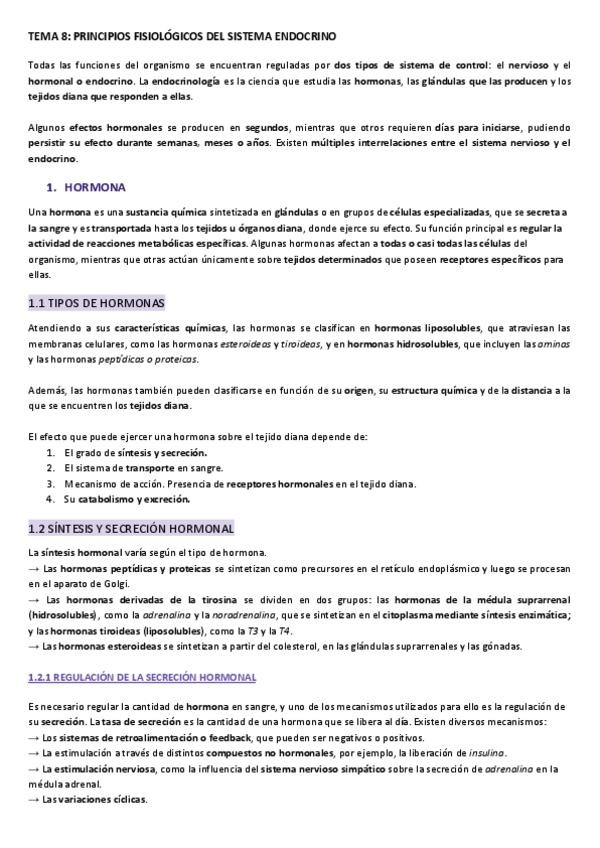 TEMA 8: PRINCIPIOS FISIOLÓGICOS DEL SISTEMA ENDOCRINO

Todas las funciones del organismo se encuentran reguladas por dos tipos de sistema de control: el nervioso y el hormonal o endocrino. La endocrinología es la ciencia que estudia las hormonas, las glándulas que las producen y los tejidos diana que responden a ellas.

Algunos efectos hormonales se producen en segundos, mientras que otros requieren días para iniciarse, pudiendo persistir su efecto durante semanas, meses o años. Existen múltiples interrelaciones entre el sistema nervioso y el endocrino.

1. HORMONA

Una hormona es una sustancia química sintetizada en glándulas o en grupos de células especializadas, que se secreta a la sangre y es transportada hasta los tejidos u órganos diana, donde ejerce su efecto. Su función principal es regular la actividad de reacciones metabólicas específicas. Algunas hormonas afectan a todas o casi todas las células del organismo, mientras que otras actúan únicamente sobre tejidos determinados que poseen receptores específicos para ellas.

1.1 TIPOS DE HORMONAS

Atendiendo a sus características químicas, las hormonas se clasifican en hormonas liposolubles, que atraviesan las membranas celulares, como las hormonas esteroideas y tiroideas, y en hormonas hidrosolubles, que incluyen las aminas y las hormonas peptídicas o proteicas.

Además, las hormonas también pueden clasificarse en función de su origen, su estructura química y de la distancia a la que se encuentren los tejidos diana.

El efecto que puede ejercer una hormona sobre el tejido diana depende de:
1. El grado de síntesis y secreción.
2. El sistema de transporte en sangre.
3. Mecanismo de acción. Presencia de receptores hormonales en el tejido diana.
4. Su catabolismo y excreción.

1.2 SÍNTESIS Y SECRECIÓN HORMONAL

La síntesis hormonal varía según el tipo de hormona.
→ Las hormonas peptídicas y proteicas se sintetizan como precursores en el retículo endoplásmico y luego se procesan en el aparato de Golgi.
→ Las hormonas derivadas de la tirosina se dividen en dos grupos: las hormonas de la médula suprarrenal (hidrosolubles), como la adrenalina y la noradrenalina, que se sintetizan en el citoplasma mediante síntesis enzimática; y las hormonas tiroideas (liposolubles), como la T3 y la T4.
→ Las hormonas esteroideas se sintetizan a partir del colesterol, en las glándulas suprarrenales y las gónadas.

1.2.1 REGULACIÓN DE LA SECRECIÓN HORMONAL

Es necesario regular la cantidad de hormona en sangre, y uno de los mecanismos utilizados para ello es la regulación de su secreción. La tasa de secreción es la cantidad de una hormona que se libera al día. Existen diversos mecanismos:
→ Los sistemas de retroalimentación o feedback, que pueden ser negativos o positivos.
→ La estimulación a través de distintos compuestos no hormonales, por ejemplo, la liberación de insulina.
→ La estimulación nerviosa, como la influencia del sistema nervioso simpático sobre la secreción de adrenalina en la médula adrenal.
→ Las variaciones cíclicas.